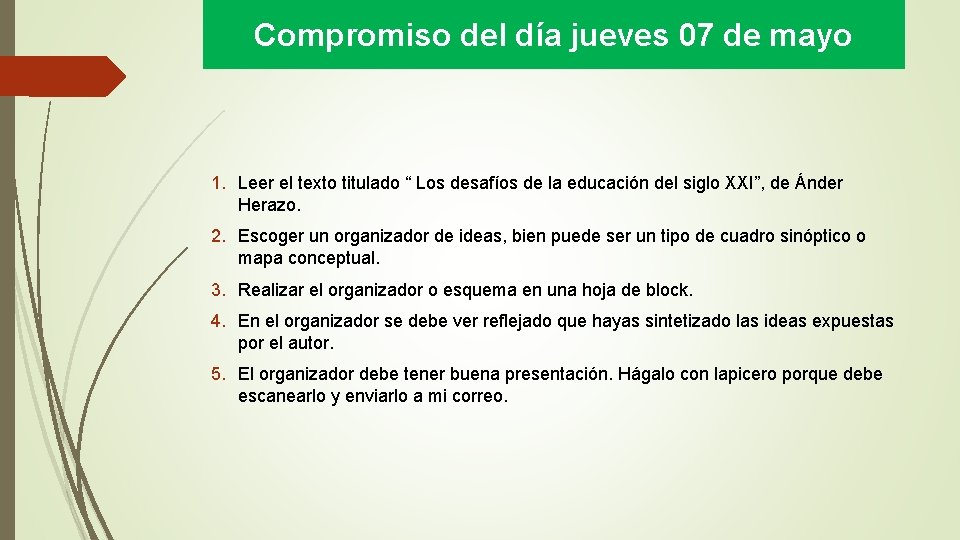 Compromiso del día jueves 07 de mayo

1. Leer el texto titulado “ Los desafíos de la educación del siglo XXI”, de Ánder Herazo.

2. Escoger un organizador de ideas, bien puede ser un tipo de cuadro sinóptico o mapa conceptual.

3. Realizar el organizador o esquema en una hoja de block.

4. En el organizador se debe ver reflejado que hayas sintetizado las ideas expuestas por el autor.

5. El organizador debe tener buena presentación. Hágalo con lapicero porque debe escanearlo y enviarlo a mi correo.